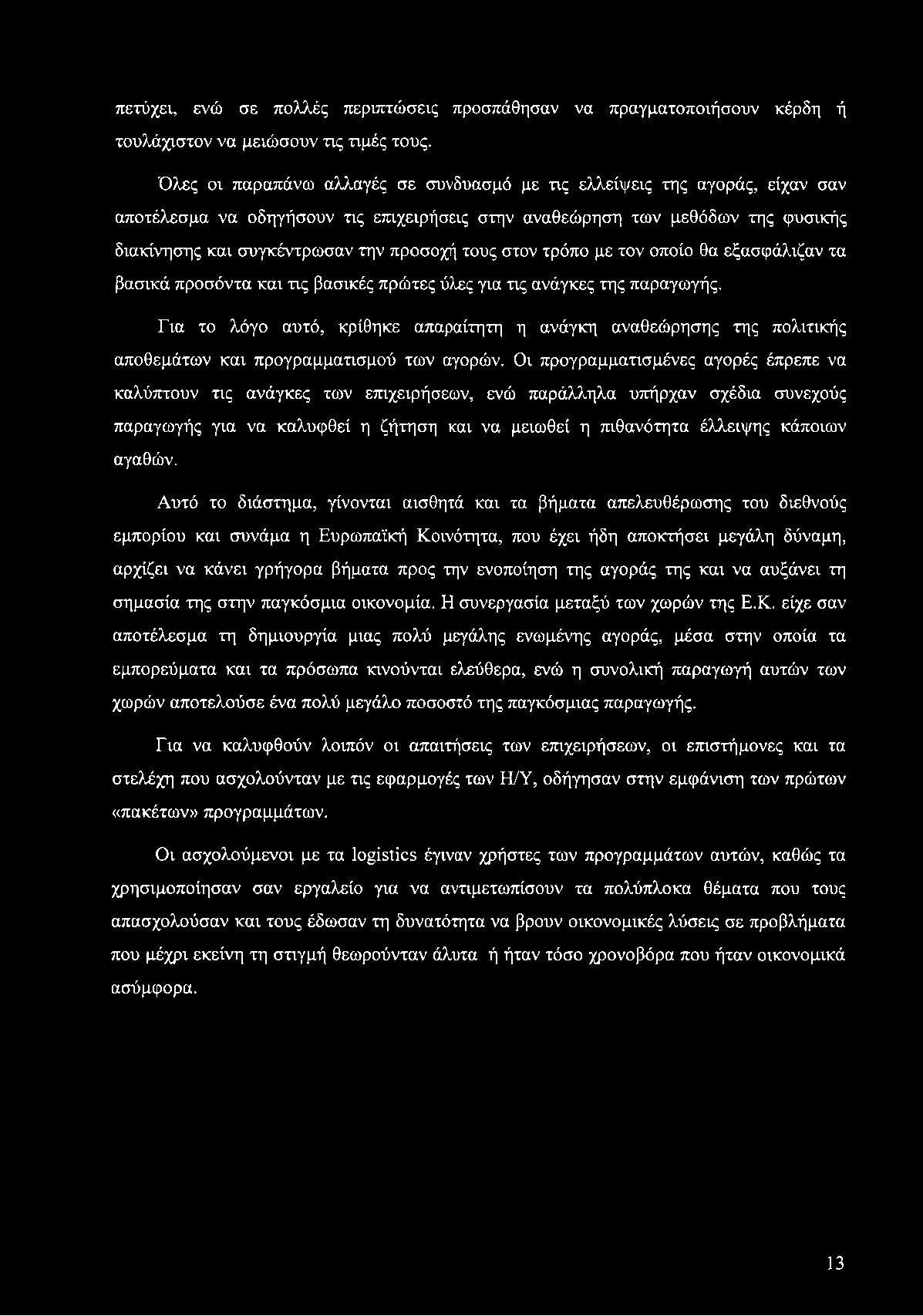 πετύχει, ενώ σε πολλές περιπτώσεις προσπάθησαν να πραγματοποιήσουν κέρδη ή τουλάχιστον να μειώσουν τις τιμές τους.

Όλες οι παραπάνω αλλαγές σε συνδυασμό με τις ελλείψεις της αγοράς, είχαν σαν αποτέλεσμα να οδηγήσουν τις επιχειρήσεις στην αναθεώρηση των μεθόδων της φυσικής διακίνησης και συγκέντρωσαν την προσοχή τους στον τρόπο με τον οποίο θα εξασφάλιζαν τα βασικά προσόντα και τις βασικές πρώτες ύλες για τις ανάγκες της παραγωγής.

Για το λόγο αυτό, κρίθηκε απαραίτητη η ανάγκη αναθεώρησης της πολιτικής αποθεμάτων και προγραμματισμού των αγορών. Οι προγραμματισμένες αγορές έπρεπε να καλύπτουν τις ανάγκες των επιχειρήσεων, ενώ παράλληλα υπήρχαν σχέδια συνεχούς παραγωγής για να καλυφθεί η ζήτηση και να μειωθεί η πιθανότητα έλλειψης κάποιων αγαθών.

Αυτό το διάστημα, γίνονται αισθητά και τα βήματα απελευθέρωσης του διεθνούς εμπορίου και συνάμα η Ευρωπαϊκή Κοινότητα, που έχει ήδη αποκτήσει μεγάλη δύναμη, αρχίζει να κάνει γρήγορα βήματα προς την ενοποίηση της αγοράς της και να αυξάνει τη σημασία της στην παγκόσμια οικονομία. Η συνεργασία μεταξύ των χωρών της Ε.Κ. είχε σαν αποτέλεσμα τη δημιουργία μιας πολύ μεγάλης ενωμένης αγοράς, μέσα στην οποία τα εμπορεύματα και τα πρόσωπα κινούνται ελεύθερα, ενώ η συνολική παραγωγή αυτών των χωρών αποτελούσε ένα πολύ μεγάλο ποσοστό της παγκόσμιας παραγωγής.

Για να καλυφθούν λοιπόν οι απαιτήσεις των επιχειρήσεων, οι επιστήμονες και τα στελέχη που ασχολούνταν με τις εφαρμογές των Η/Υ, οδήγησαν στην εμφάνιση των πρώτων «πακέτων» προγραμμάτων.

Οι ασχολούμενοι με τα logistics έγιναν χρήστες των προγραμμάτων αυτών, καθώς τα χρησιμοποίησαν σαν εργαλείο για να αντιμετωπίσουν τα πολύπλοκα θέματα που τους απασχολούσαν και τους έδωσαν τη δυνατότητα να βρουν οικονομικές λύσεις σε προβλήματα που μέχρι εκείνη τη στιγμή θεωρούνταν άλυτα ή ήταν τόσο χρονοβόρα που ήταν οικονομικά ασύμφορα.

13